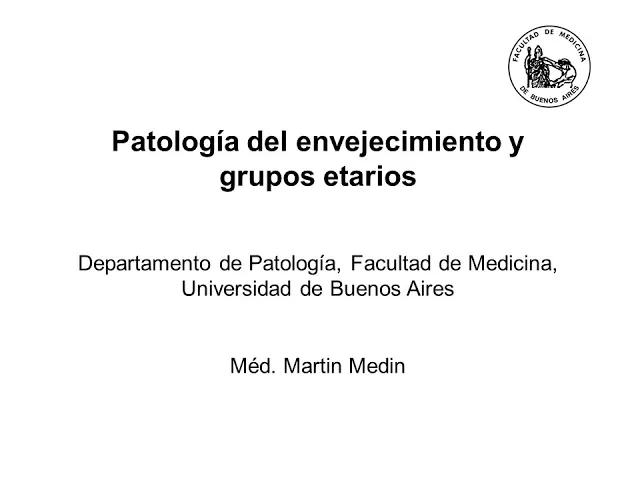 FACULTAD DE MEDICINA
DE BUENOS AIRES

Patología del envejecimiento y grupos etarios

Departamento de Patología, Facultad de Medicina, Universidad de Buenos Aires

Méd. Martin Medin